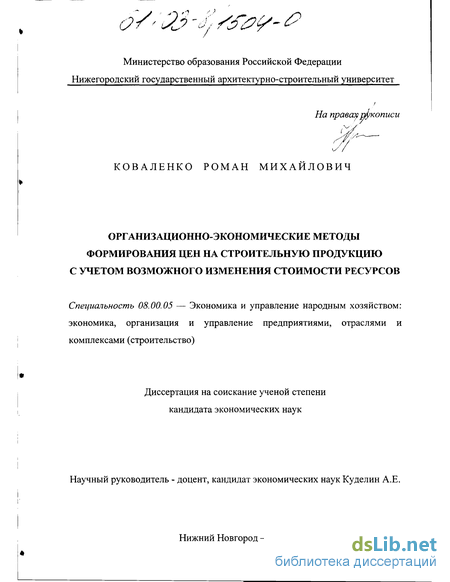 61:03-8/1504-0

Министерство образования Российской Федерации
Нижегородский государственный архитектурно-строительный университет

На правах рукописи

КОВАЛЕНКО РОМАН МИХАЙЛОВИЧ

ОРГАНИЗАЦИОННО-ЭКОНОМИЧЕСКИЕ МЕТОДЫ ФОРМИРОВАНИЯ ЦЕН НА СТРОИТЕЛЬНУЮ ПРОДУКЦИЮ С УЧЕТОМ ВОЗМОЖНОГО ИЗМЕНЕНИЯ СТОИМОСТИ РЕСУРСОВ

Специальность 08.00.05 — Экономика и управление народным хозяйством: экономика, организация и управление предприятиями, отраслями и комплексами (строительство)

Диссертация на соискание ученой степени
кандидата экономических наук

Научный руководитель - доцент, кандидат экономических наук Куделин А.Е.

Нижний Новгород –

dsLib.net
библиотека диссертаций